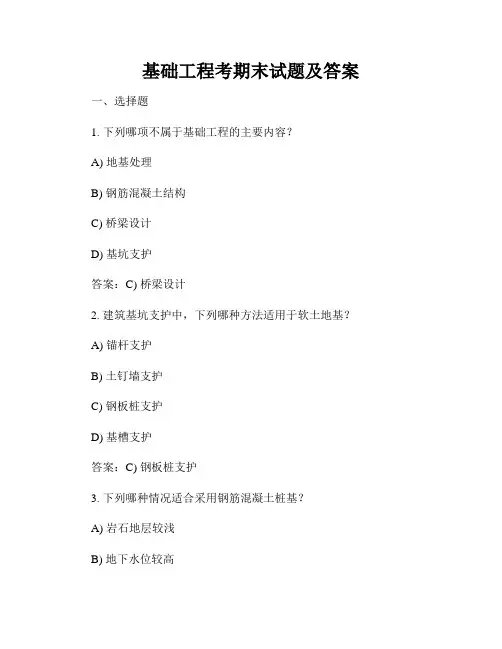 基础工程考期末试题及答案

一、选择题

1. 下列哪项不属于基础工程的主要内容？

A) 地基处理

B) 钢筋混凝土结构

C) 桥梁设计

D) 基坑支护

答案：C) 桥梁设计

2. 建筑基坑支护中，下列哪种方法适用于软土地基？

A) 锚杆支护

B) 土钉墙支护

C) 钢板桩支护

D) 基槽支护

答案：C) 钢板桩支护

3. 下列哪种情况适合采用钢筋混凝土桩基？

A) 岩石地层较浅

B) 地下水位较高